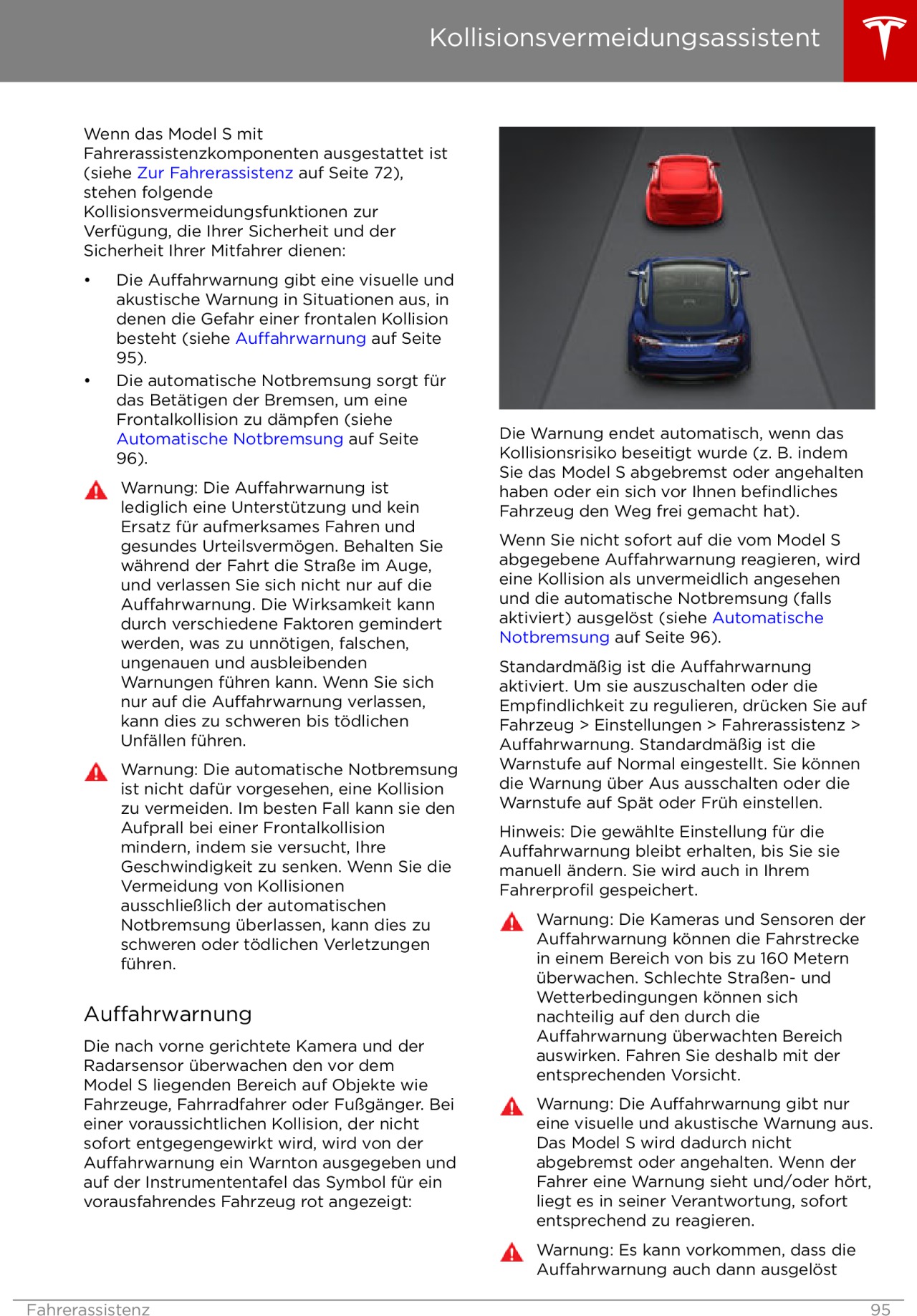 Kollisionsvermeidungsassistent

Wenn das Model S mit Fahrerassistenzkomponenten ausgestattet ist (siehe Zur Fahrerassistenz auf Seite 72), stehen folgende Kollisionsvermeidungsfunktionen zur Verfügung, die Ihrer Sicherheit und der Sicherheit Ihrer Mitfahrer dienen:

• Die Auffahrwarnung gibt eine visuelle und akustische Warnung in Situationen aus, in denen die Gefahr einer frontalen Kollision besteht (siehe Auffahrwarnung auf Seite 95).
• Die automatische Notbremsung sorgt für das Betätigen der Bremsen, um eine Frontalkollision zu dämpfen (siehe Automatische Notbremsung auf Seite 96).

Warnung: Die Auffahrwarnung ist lediglich eine Unterstützung und kein Ersatz für aufmerksames Fahren und gesundes Urteilsvermögen. Behalten Sie während der Fahrt die Straße im Auge, und verlassen Sie sich nicht nur auf die Auffahrwarnung. Die Wirksamkeit kann durch verschiedene Faktoren gemindert werden, was zu unnötigen, falschen, ungenauen und ausbleibenden Warnungen führen kann. Wenn Sie sich nur auf die Auffahrwarnung verlassen, kann dies zu schweren bis tödlichen Unfällen führen.

Warnung: Die automatische Notbremsung ist nicht dafür vorgesehen, eine Kollision zu vermeiden. Im besten Fall kann sie den Aufprall bei einer Frontalkollision mindern, indem sie versucht, Ihre Geschwindigkeit zu senken. Wenn Sie die Vermeidung von Kollisionen ausschließlich der automatischen Notbremsung überlassen, kann dies zu schweren oder tödlichen Verletzungen führen.

Auffahrwarnung

Die nach vorne gerichtete Kamera und der Radarsensor überwachen den vor dem Model S liegenden Bereich auf Objekte wie Fahrzeuge, Fahrradfahrer oder Fußgänger. Bei einer voraussichtlichen Kollision, der nicht sofort entgegengewirkt wird, wird von der Auffahrwarnung ein Warnton ausgegeben und auf der Instrumententafel das Symbol für ein vorausfahrendes Fahrzeug rot angezeigt:

Die Warnung endet automatisch, wenn das Kollisionsrisiko beseitigt wurde (z. B. indem Sie das Model S abgebremst oder angehalten haben oder ein sich vor Ihnen befindliches Fahrzeug den Weg frei gemacht hat).

Wenn Sie nicht sofort auf die vom Model S abgegebene Auffahrwarnung reagieren, wird eine Kollision als unvermeidlich angesehen und die automatische Notbremsung (falls aktiviert) ausgelöst (siehe Automatische Notbremsung auf Seite 96).

Standardmäßig ist die Auffahrwarnung aktiviert. Um sie auszuschalten oder die Empfindlichkeit zu regulieren, drücken Sie auf Fahrzeug > Einstellungen > Fahrerassistenz > Auffahrwarnung. Standardmäßig ist die Warnstufe auf Normal eingestellt. Sie können die Warnung über Aus ausschalten oder die Warnstufe auf Spät oder Früh einstellen.

Hinweis: Die gewählte Einstellung für die Auffahrwarnung bleibt erhalten, bis Sie sie manuell ändern. Sie wird auch in Ihrem Fahrerprofil gespeichert.

Warnung: Die Kameras und Sensoren der Auffahrwarnung können die Fahrstrecke in einem Bereich von bis zu 160 Metern überwachen. Schlechte Straßen- und Wetterbedingungen können sich nachteilig auf den durch die Auffahrwarnung überwachten Bereich auswirken. Fahren Sie deshalb mit der entsprechenden Vorsicht.

Warnung: Die Auffahrwarnung gibt nur eine visuelle und akustische Warnung aus. Das Model S wird dadurch nicht abgebremst oder angehalten. Wenn der Fahrer eine Warnung sieht und/oder hört, liegt es in seiner Verantwortung, sofort entsprechend zu reagieren.

Warnung: Es kann vorkommen, dass die Auffahrwarnung auch dann ausgelöst

Fahrerassistenz 95